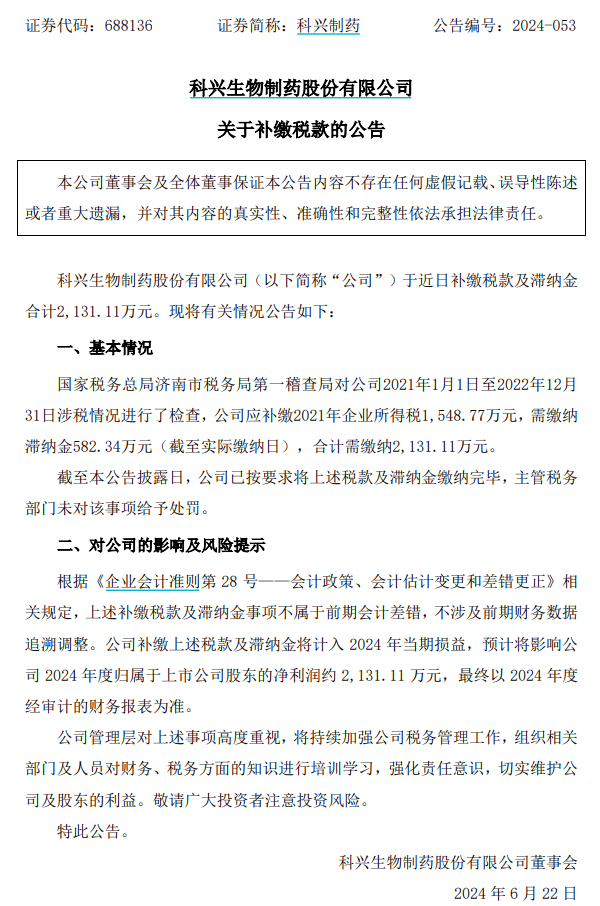 证券代码：688136　　证券简称：科兴制药　　公告编号：2024-053

科兴生物制药股份有限公司

关于补缴税款的公告

本公司董事会及全体董事保证本公告内容不存在任何虚假记载、误导性陈述或者重大遗漏，并对其内容的真实性、准确性和完整性依法承担法律责任。

科兴生物制药股份有限公司（以下简称“公司”）于近日补缴税款及滞纳金合计2,131.11万元。现将有关情况公告如下：

一、基本情况

国家税务总局济南市税务局第一稽查局对公司2021年1月1日至2022年12月31日涉税情况进行了检查，公司应补缴2021年企业所得税1,548.77万元，需缴纳滞纳金582.34万元（截至实际缴纳日），合计需缴纳2,131.11万元。

截至本公告披露日，公司已按要求将上述税款及滞纳金缴纳完毕，主管税务部门未对该事项给予处罚。

二、对公司的影响及风险提示

根据《企业会计准则第 28 号——会计政策、会计估计变更和差错更正》相关规定，上述补缴税款及滞纳金事项不属于前期会计差错，不涉及前期财务数据追溯调整。公司补缴上述税款及滞纳金将计入 2024 年当期损益，预计将影响公司 2024 年度归属于上市公司股东的净利润约 2,131.11 万元，最终以 2024 年度经审计的财务报表为准。

公司管理层对上述事项高度重视，将持续加强公司税务管理工作，组织相关部门及人员对财务、税务方面的知识进行培训学习，强化责任意识，切实维护公司及股东的利益。敬请广大投资者注意投资风险。

特此公告。

科兴生物制药股份有限公司董事会

2024 年 6 月 22 日